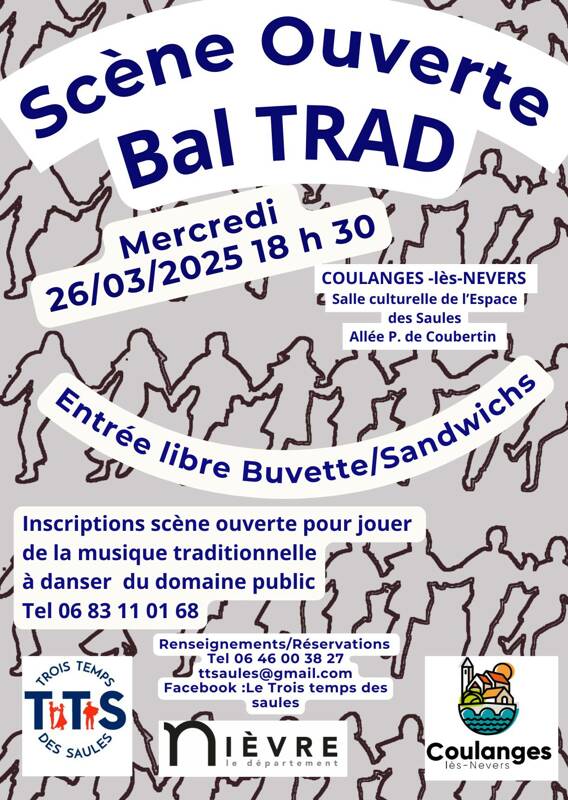 Scène Ouverte
Bal TRAD

Mercredi
26/03/2025 18 h 30

COULANGES -lès-NEVERS
Salle culturelle de l'Espace des Saules
Allée P. de Coubertin

Entrée libre Buvette/Sandwichs

Inscriptions scène ouverte pour jouer de la musique traditionnelle à danser du domaine public
Tel 06 83 11 01 68

Renseignements/Réservations
Tel 06 46 00 38 27
ttsaules@gmail.com
Facebook :Le Trois temps des saules

TROIS TEMPS
TTS
DES SAULES

NIÈVRE
le département

Coulanges
lès-Nevers